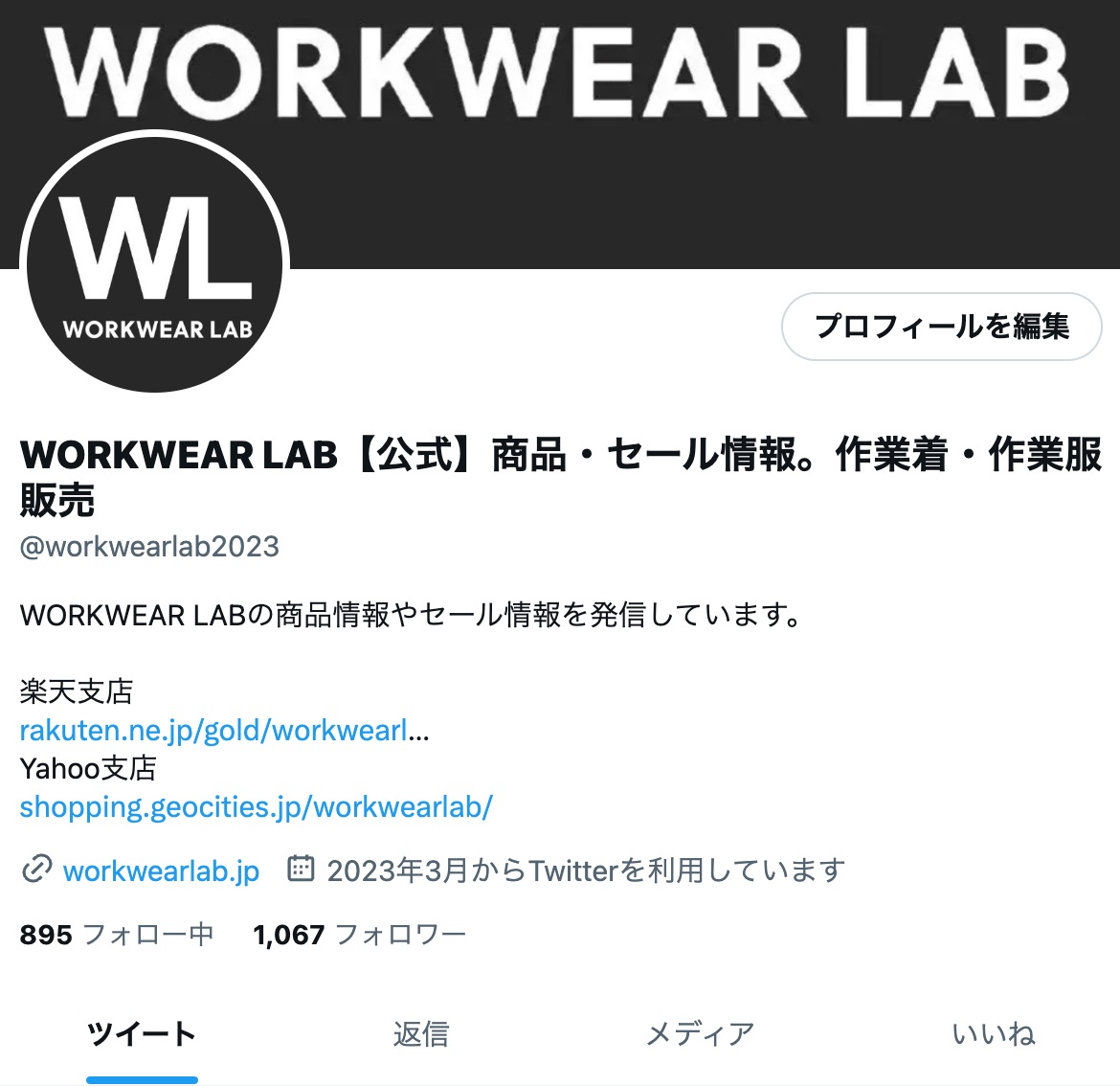 WORKWEAR LAB

WL
WORKWEAR LAB

プロフィールを編集

WORKWEAR LAB【公式】商品・セール情報。作業着・作業服販売
@workwearlab2023

WORKWEAR LABの商品情報やセール情報を発信しています。

楽天支店
rakuten.ne.jp/gold/workwearl...
Yahoo支店
shopping.geocities.jp/workwearlab/

workwearlab.jp 2023年3月からTwitterを利用しています

895 フォロー中 1,067 フォロワー

ツイート 返信 メディア いいね